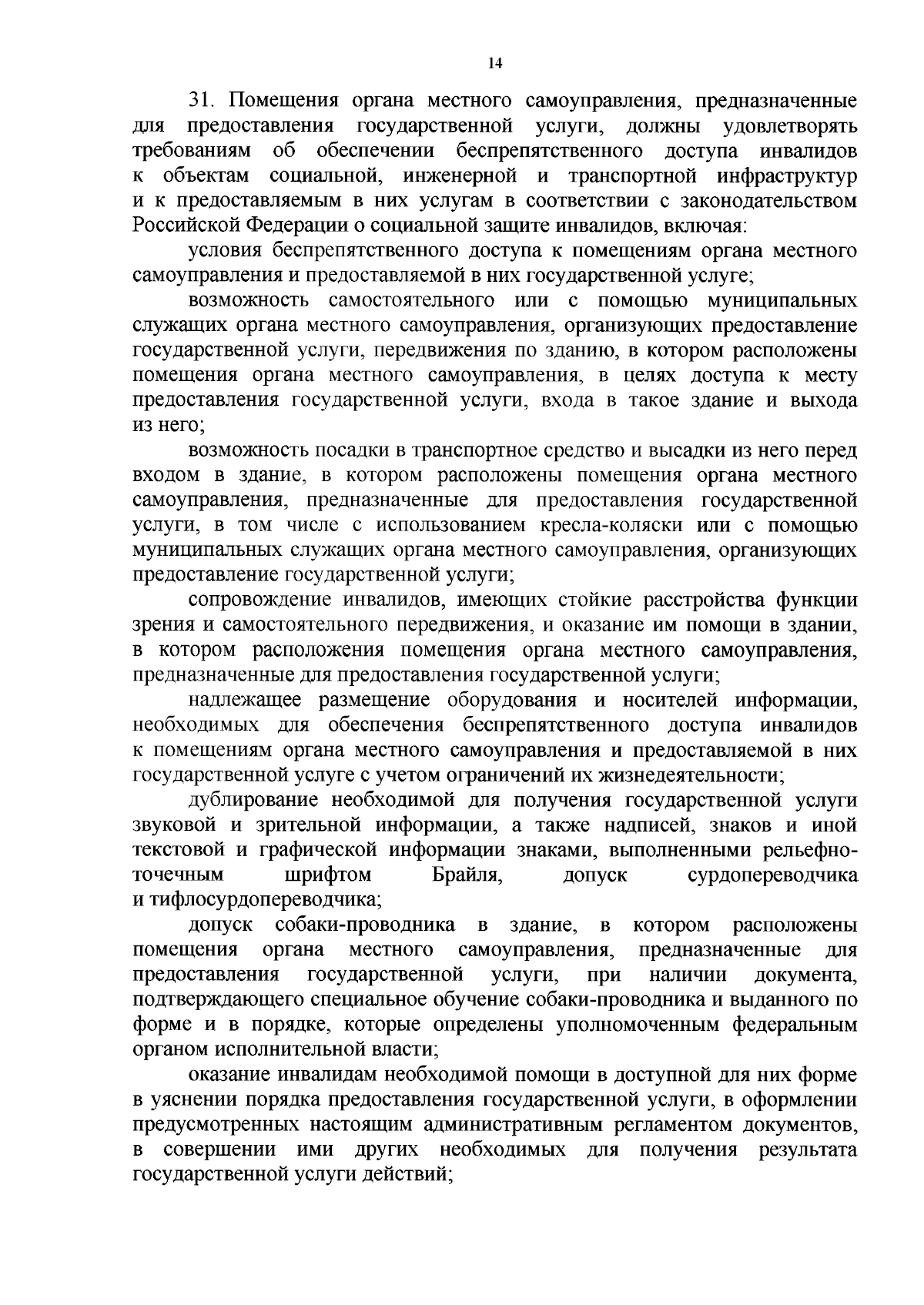 14

31. Помещения органа местного самоуправления, предназначенные для предоставления государственной услуги, должны удовлетворять требованиям об обеспечении беспрепятственного доступа инвалидов к объектам социальной, инженерной и транспортной инфраструктур и к предоставляемым в них услугам в соответствии с законодательством Российской Федерации о социальной защите инвалидов, включая:

условия беспрепятственного доступа к помещениям органа местного самоуправления и предоставляемой в них государственной услуге;

возможность самостоятельного или с помощью муниципальных служащих органа местного самоуправления, организующих предоставление государственной услуги, передвижения по зданию, в котором расположены помещения органа местного самоуправления, в целях доступа к месту предоставления государственной услуги, входа в такое здание и выхода из него;

возможность посадки в транспортное средство и высадки из него перед входом в здание, в котором расположены помещения органа местного самоуправления, предназначенные для предоставления государственной услуги, в том числе с использованием кресла-коляски или с помощью муниципальных служащих органа местного самоуправления, организующих предоставление государственной услуги;

сопровождение инвалидов, имеющих стойкие расстройства функции зрения и самостоятельного передвижения, и оказание им помощи в здании, в котором расположения помещения органа местного самоуправления, предназначенные для предоставления государственной услуги;

надлежащее размещение оборудования и носителей информации, необходимых для обеспечения беспрепятственного доступа инвалидов к помещениям органа местного самоуправления и предоставляемой в них государственной услуге с учетом ограничений их жизнедеятельности;

дублирование необходимой для получения государственной услуги звуковой и зрительной информации, а также надписей, знаков и иной текстовой и графической информации знаками, выполненными рельефно-точечным шрифтом Брайля, допуск сурдопереводчика и тифлосурдопереводчика;

допуск собаки-проводника в здание, в котором расположены помещения органа местного самоуправления, предназначенные для предоставления государственной услуги, при наличии документа, подтверждающего специальное обучение собаки-проводника и выданного по форме и в порядке, которые определены уполномоченным федеральным органом исполнительной власти;

оказание инвалидам необходимой помощи в доступной для них форме в уяснении порядка предоставления государственной услуги, в оформлении предусмотренных настоящим административным регламентом документов, в совершении ими других необходимых для получения результата государственной услуги действий;